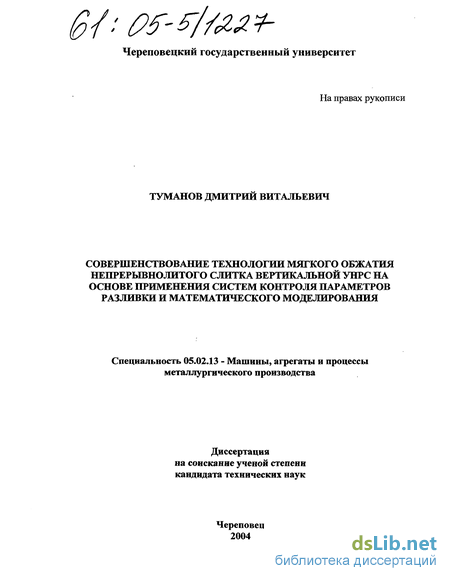 61:05-5/1227

Череповецкий государственный университет

На правах рукописи

ТУМАНОВ ДМИТРИЙ ВИТАЛЬЕВИЧ

СОВЕРШЕНСТВОВАНИЕ ТЕХНОЛОГИИ МЯГКОГО ОБЖАТИЯ НЕПРЕРЫВНОЛИТОГО СЛИТКА ВЕРТИКАЛЬНОЙ УНРС НА ОСНОВЕ ПРИМЕНЕНИЯ СИСТЕМ КОНТРОЛЯ ПАРАМЕТРОВ РАЗЛИВКИ И МАТЕМАТИЧЕСКОГО МОДЕЛИРОВАНИЯ

Специальность 05.02.13 - Машины, агрегаты и процессы металлургического производства

Диссертация
на соискание ученой степени
кандидата технических наук

Череповец
2004

dsLib.net
библиотека диссертаций